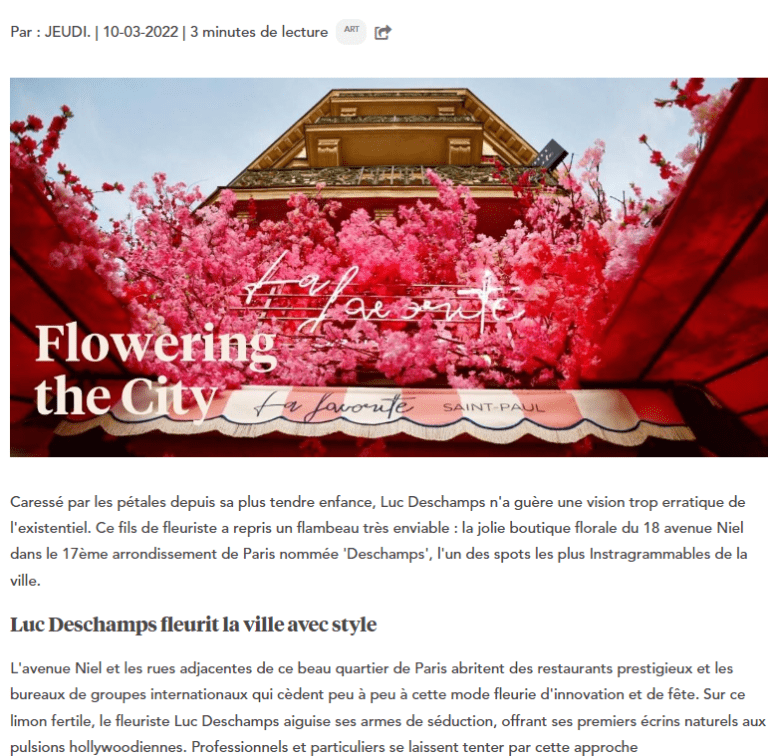 Par : JEUDI. | 10-03-2022 | 3 minutes de lecture ART

La favorite

Flowering the City

La favorite SAINT-PAUL

Caressé par les pétales depuis sa plus tendre enfance, Luc Deschamps n'a guère une vision trop erratique de l'existentiel. Ce fils de fleuriste a repris un flambeau très enviable : la jolie boutique florale du 18 avenue Niel dans le 17ème arrondissement de Paris nommée 'Deschamps', l'un des spots les plus Instragrammables de la ville.

Luc Deschamps fleurit la ville avec style

L'avenue Niel et les rues adjacentes de ce beau quartier de Paris abritent des restaurants prestigieux et les bureaux de groupes internationaux qui cèdent peu à peu à cette mode fleurie d'innovation et de fête. Sur ce limon fertile, le fleuriste Luc Deschamps aiguise ses armes de séduction, offrant ses premiers écrins naturels aux pulsions hollywoodiennes. Professionnels et particuliers se laissent tenter par cette approche